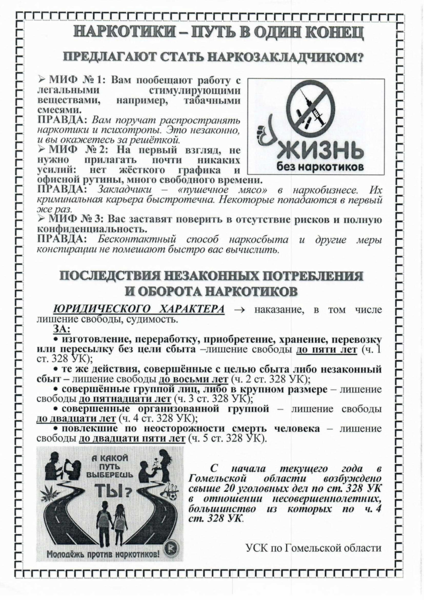 НАРКОТИКИ – ПУТЬ В ОДИН КОНЕЦ

ПРЕДЛАГАЮТ СТАТЬ НАРКОЗАКЛАДЧИКОМ?

➢ МИФ № 1: Вам пообещают работу с легальными стимулирующими веществами, например, табачными смесями.
ПРАВДА: Вам поручат распространять наркотики и психотропы. Это незаконно, и вы окажетесь за решёткой.
➢ МИФ № 2: На первый взгляд, не нужно прилагать почти никаких усилий: нет жёсткого графика и офисной рутины, много свободного времени.
ПРАВДА: Закладчики – «пушечное мясо» в наркобизнесе. Их криминальная карьера быстротечна. Некоторые попадаются в первый же раз.
➢ МИФ № 3: Вас заставят поверить в отсутствие рисков и полную конфиденциальность.
ПРАВДА: Бесконтактный способ наркосбыта и другие меры конспирации не помешают быстро вас вычислить.

ЖИЗНЬ
без наркотиков

ПОСЛЕДСТВИЯ НЕЗАКОННЫХ ПОТРЕБЛЕНИЯ И ОБОРОТА НАРКОТИКОВ

ЮРИДИЧЕСКОГО ХАРАКТЕРА → наказание, в том числе лишение свободы, судимость.
ЗА:
• изготовление, переработку, приобретение, хранение, перевозку или пересылку без цели сбыта –лишение свободы до пяти лет (ч. 1 ст. 328 УК);
• те же действия, совершённые с целью сбыта либо незаконный сбыт – лишение свободы до восьми лет (ч. 2 ст. 328 УК);
• совершённые группой лиц, либо в крупном размере – лишение свободы до пятнадцати лет (ч. 3 ст. 328 УК);
• совершенные организованной группой – лишение свободы до двадцати лет (ч. 4 ст. 328 УК);
• повлекшие по неосторожности смерть человека – лишение свободы до двадцати пяти лет (ч. 5 ст. 328 УК).

А КАКОЙ ПУТЬ ВЫБЕРЕШЬ ТЫ?
Молодёжь против наркотиков!

С начала текущего года в Гомельской области возбуждено свыше 20 уголовных дел по ст. 328 УК в отношении несовершеннолетних, большинство из которых по ч. 4 ст. 328 УК.

УСК по Гомельской области